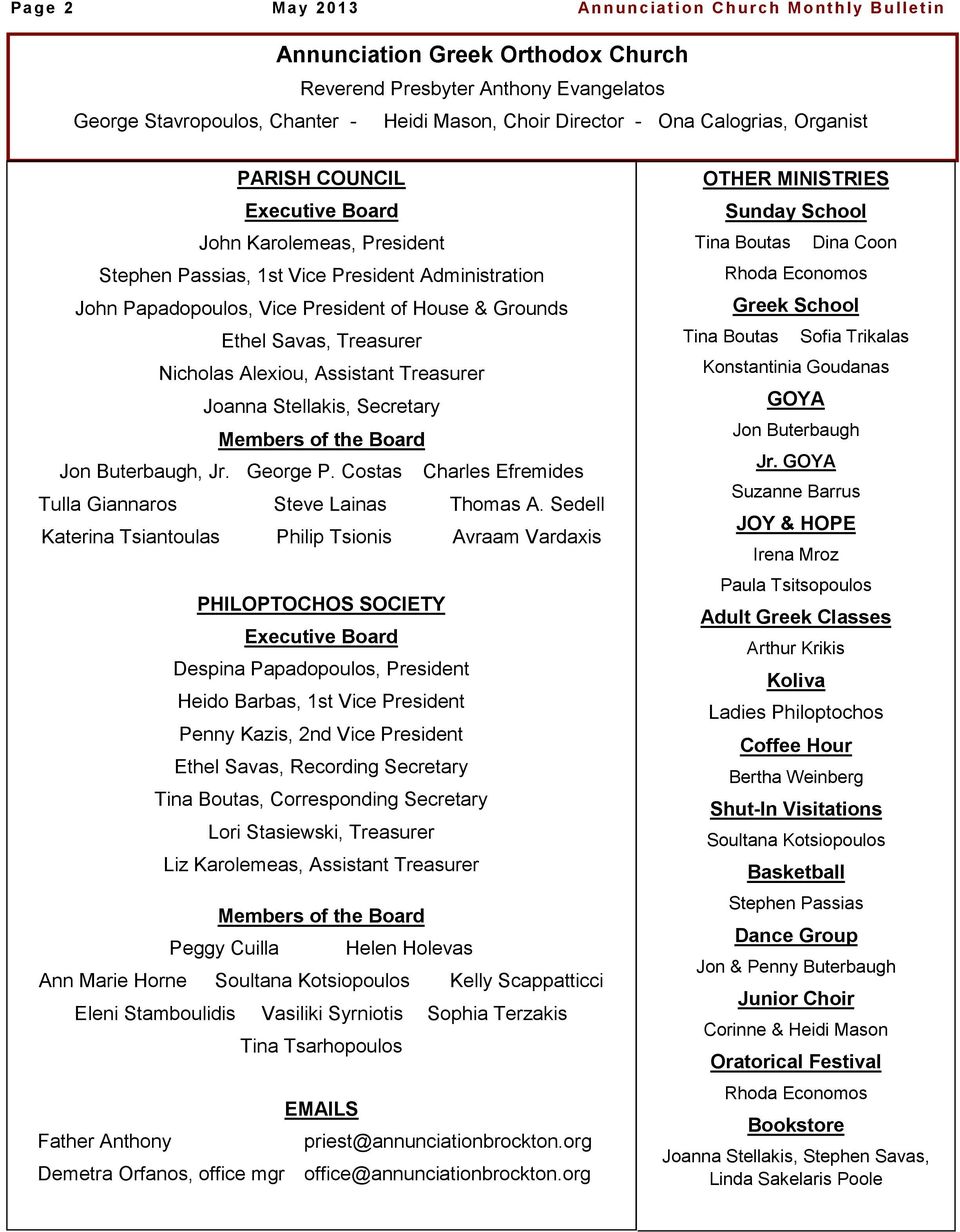 Page 2 May 2013 Annunciation Church Monthly Bulletin

Annunciation Greek Orthodox Church
Reverend Presbyter Anthony Evangelatos
George Stavropoulos, Chanter - Heidi Mason, Choir Director - Ona Calogrias, Organist

PARISH COUNCIL
Executive Board
John Karolemeas, President
Stephen Passias, 1st Vice President Administration
John Papadopoulos, Vice President of House & Grounds
Ethel Savas, Treasurer
Nicholas Alexiou, Assistant Treasurer
Joanna Stellakis, Secretary
Members of the Board
Jon Buterbaugh, Jr. George P. Costas Charles Efremides
Tulla Giannaros Steve Lainas Thomas A. Sedell
Katerina Tsiantoulas Philip Tsionis Avraam Vardaxis

PHILOPTOCHOS SOCIETY
Executive Board
Despina Papadopoulos, President
Heido Barbas, 1st Vice President
Penny Kazis, 2nd Vice President
Ethel Savas, Recording Secretary
Tina Boutas, Corresponding Secretary
Lori Stasiewski, Treasurer
Liz Karolemeas, Assistant Treasurer

Members of the Board
Peggy Cuilla Helen Holevas
Ann Marie Horne Soultana Kotsiopoulos Kelly Scappatticci
Eleni Stamboulidis Vasiliki Syrniotis Sophia Terzakis
Tina Tsarhopoulos

EMAILS
Father Anthony priest@annunciationbrockton.org
Demetra Orfanos, office mgr office@annunciationbrockton.org

OTHER MINISTRIES
Sunday School
Tina Boutas Dina Coon
Rhoda Economos
Greek School
Tina Boutas Sofia Trikalas
Konstantinia Goudanas
GOYA
Jon Buterbaugh
Jr. GOYA
Suzanne Barrus
JOY & HOPE
Irena Mroz
Paula Tsitsopoulos
Adult Greek Classes
Arthur Krikis
Koliva
Ladies Philoptochos
Coffee Hour
Bertha Weinberg
Shut-In Visitations
Soultana Kotsiopoulos
Basketball
Stephen Passias
Dance Group
Jon & Penny Buterbaugh
Junior Choir
Corinne & Heidi Mason
Oratorical Festival
Rhoda Economos
Bookstore
Joanna Stellakis, Stephen Savas, Linda Sakelaris Poole